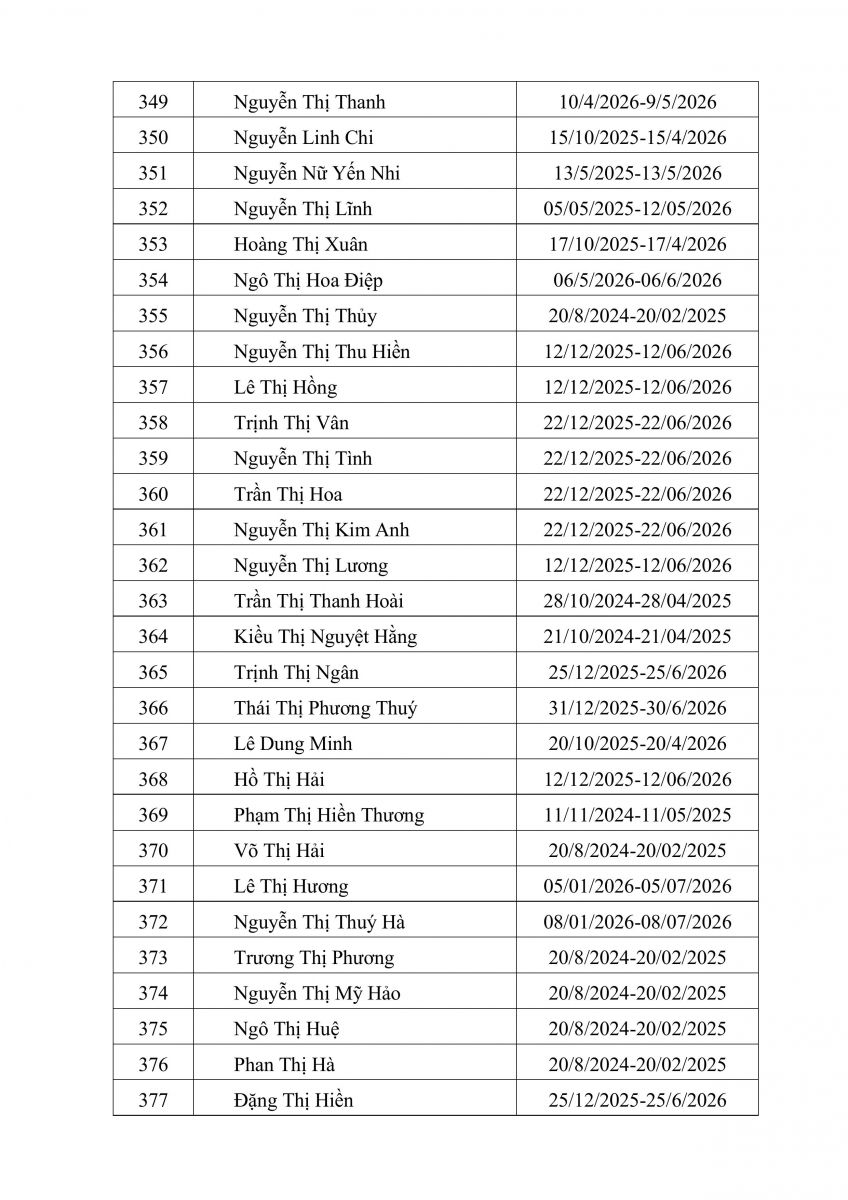 | 349 | Nguyễn Thị Thanh | 10/4/2026-9/5/2026 |
|---|---|---|
| 350 | Nguyễn Linh Chi | 15/10/2025-15/4/2026 |
| 351 | Nguyễn Nữ Yến Nhi | 13/5/2025-13/5/2026 |
| 352 | Nguyễn Thị Lĩnh | 05/05/2025-12/05/2026 |
| 353 | Hoàng Thị Xuân | 17/10/2025-17/4/2026 |
| 354 | Ngô Thị Hoa Điệp | 06/5/2026-06/6/2026 |
| 355 | Nguyễn Thị Thủy | 20/8/2024-20/02/2025 |
| 356 | Nguyễn Thị Thu Hiền | 12/12/2025-12/06/2026 |
| 357 | Lê Thị Hồng | 12/12/2025-12/06/2026 |
| 358 | Trịnh Thị Vân | 22/12/2025-22/06/2026 |
| 359 | Nguyễn Thị Tình | 22/12/2025-22/06/2026 |
| 360 | Trần Thị Hoa | 22/12/2025-22/06/2026 |
| 361 | Nguyễn Thị Kim Anh | 22/12/2025-22/06/2026 |
| 362 | Nguyễn Thị Lương | 12/12/2025-12/06/2026 |
| 363 | Trần Thị Thanh Hoài | 28/10/2024-28/04/2025 |
| 364 | Kiều Thị Nguyệt Hằng | 21/10/2024-21/04/2025 |
| 365 | Trịnh Thị Ngân | 25/12/2025-25/6/2026 |
| 366 | Thái Thị Phương Thuý | 31/12/2025-30/6/2026 |
| 367 | Lê Dung Minh | 20/10/2025-20/4/2026 |
| 368 | Hồ Thị Hải | 12/12/2025-12/06/2026 |
| 369 | Phạm Thị Hiền Thương | 11/11/2024-11/05/2025 |
| 370 | Võ Thị Hải | 20/8/2024-20/02/2025 |
| 371 | Lê Thị Hương | 05/01/2026-05/07/2026 |
| 372 | Nguyễn Thị Thuý Hà | 08/01/2026-08/07/2026 |
| 373 | Trương Thị Phương | 20/8/2024-20/02/2025 |
| 374 | Nguyễn Thị Mỹ Hảo | 20/8/2024-20/02/2025 |
| 375 | Ngô Thị Huệ | 20/8/2024-20/02/2025 |
| 376 | Phan Thị Hà | 20/8/2024-20/02/2025 |
| 377 | Đặng Thị Hiền | 25/12/2025-25/6/2026 |